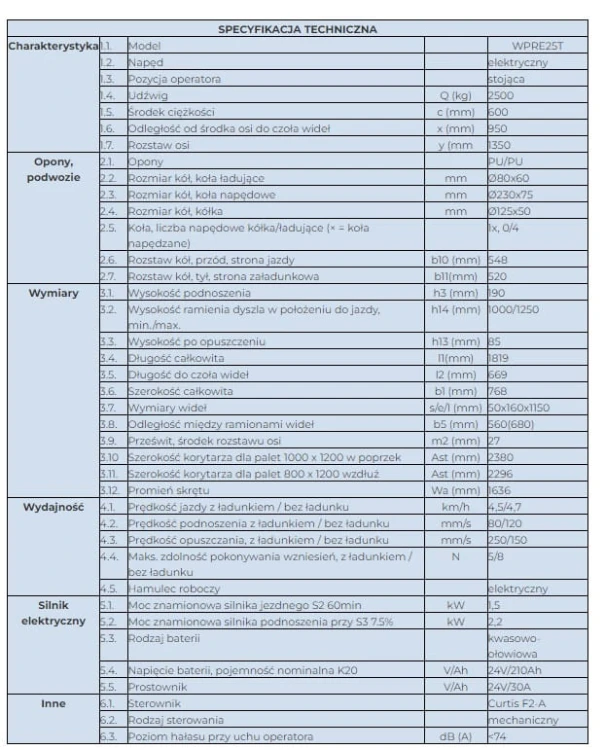 | SPECYFIKACJA TECHNICZNA | | | | |
|---|---|---|---|---|
| Charakterystyka | 1.1. | Model | | WPRE25T |
| | 1.2. | Napęd | | elektryczny |
| | 1.3. | Pozycja operatora | | stojąca |
| | 1.4. | Udźwig | Q (kg) | 2500 |
| | 1.5. | Środek ciężkości | c (mm) | 600 |
| | 1.6. | Odległość od środka osi do czoła wideł | x (mm) | 950 |
| | 1.7. | Rozstaw osi | y (mm | 1350 |
| Opony, podwozie | 2.1. | Opony | | PU/PU |
| | 2.2. | Rozmiar kół, koła ładujące | mm | Ø80x60 |
| | 2.3. | Rozmiar kół, koła napędowe | mm | Ø230x75 |
| | 2.4. | Rozmiar kół, kółka | mm | Ø125x50 |
| | 2.5. | Koła, liczba napędowe kółka/ładujące (× = koła napędzane) | | 1x, 0/4 |
| | 2.6. | Rozstaw kół, przód, strona jazdy | b10 (mm) | 548 |
| | 2.7. | Rozstaw kół, tył, strona załadunkowa | b11(mm) | 520 |
| Wymiary | 3.1. | Wysokość podnoszenia | h3 (mm) | 190 |
| | 3.2. | Wysokość ramienia dyszla w położeniu do jazdy, min./max. | h14 (mm) | 1000/1250 |
| | 3.3. | Wysokość po opuszczeniu | h13 (mm) | 85 |
| | 3.4. | Długość całkowita | l1(mm) | 1819 |
| | 3.5. | Długość do czoła wideł | l2 (mm) | 669 |
| | 3.6. | Szerokość całkowita | b1 (mm) | 768 |
| | 3.7. | Wymiary wideł | s/e/l (mm) | 50x160x1150 |
| | 3.8. | Odległość między ramionami wideł | b5 (mm) | 560(680) |
| | 3.9. | Prześwit, środek rozstawu osi | m2 (mm) | 27 |
| | 3.10 | Szerokość korytarza dla palet 1000 x 1200 w poprzek | Ast (mm) | 2380 |
| | 3.11. | Szerokość korytarza dla palet 800 x 1200 wzdłuż | Ast (mm) | 2296 |
| | 3.12. | Promień skrętu | Wa (mm) | 1636 |
| Wydajność | 4.1. | Prędkość jazdy z ładunkiem / bez ładunku | km/h | 4,5/4,7 |
| | 4.2. | Prędkość podnoszenia z ładunkiem / bez ładunku | mm/s | 80/120 |
| | 4.3. | Prędkość opuszczania, z ładunkiem / bez ładunku | mm/s | 250/150 |
| | 4.4. | Maks. zdolność pokonywania wzniesień, z ładunkiem / bez ładunku | N | 5/8 |
| | 4.5. | Hamulec roboczy | | elektryczny |
| Silnik elektryczny | 5.1. | Moc znamionowa silnika jezdnego S2 60min | kW | 1,5 |
| | 5.2. | Moc znamionowa silnika podnoszenia przy S3 7.5% | kW | 2,2 |
| | 5.3. | Rodzaj baterii | | kwasowo-ołowiowa |
| | 5.4. | Napięcie baterii, pojemność nominalna K20 | V/Ah | 24V/210Ah |
| | 5.5. | Prostownik | V/Ah | 24V/30A |
| Inne | 6.1. | Sterownik | | Curtis F2-A |
| | 6.2. | Rodzaj sterowania | | mechaniczny |
| | 6.3. | Poziom hałasu przy uchu operatora | dB (A) | <74 |